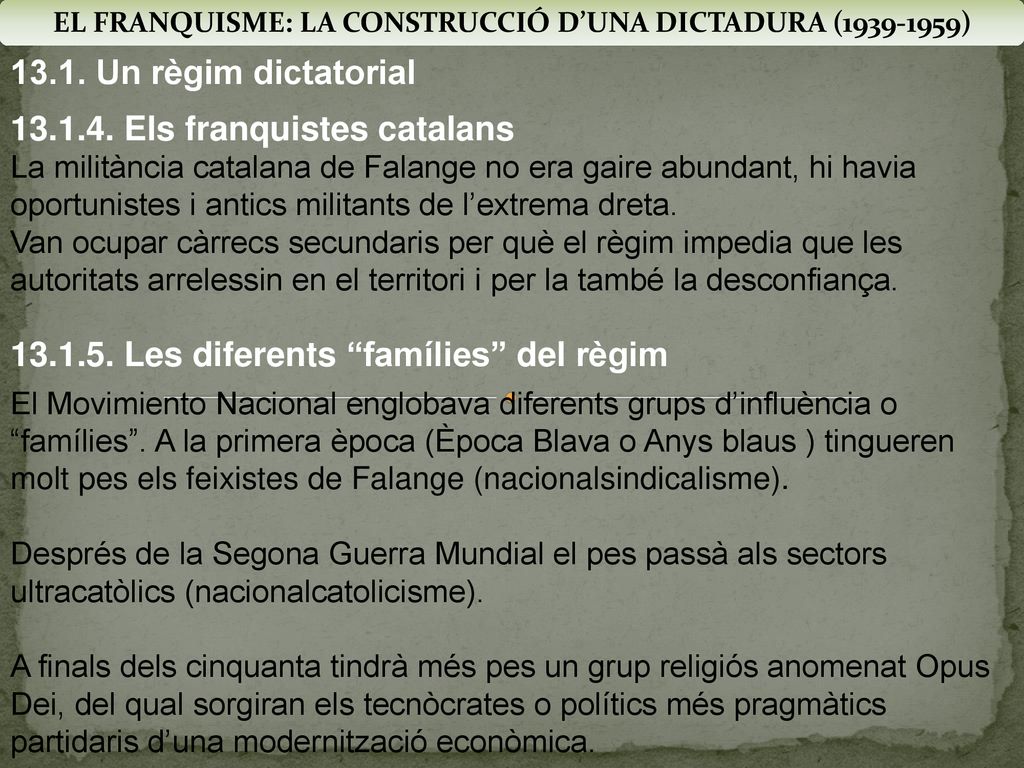 EL FRANQUISME: LA CONSTRUCCIÓ D'UNA DICTADURA (1939-1959)

13.1. Un règim dictatorial

13.1.4. Els franquistes catalans

La militància catalana de Falange no era gaire abundant, hi havia oportunistes i antics militants de l'extrema dreta.
Van ocupar càrrecs secundaris per què el règim impedia que les autoritats arrelessin en el territori i per la també la desconfiança.

13.1.5. Les diferents "famílies" del règim

El Movimiento Nacional englobava diferents grups d'influència o "famílies". A la primera època (Època Blava o Anys blaus ) tingueren molt pes els feixistes de Falange (nacionalsindicalisme).

Després de la Segona Guerra Mundial el pes passà als sectors ultracatòlics (nacionalcatolicisme).

A finals dels cinquanta tindrà més pes un grup religiós anomenat Opus Dei, del qual sorgiran els tecnòcrates o polítics més pragmàtics partidaris d'una modernització econòmica.